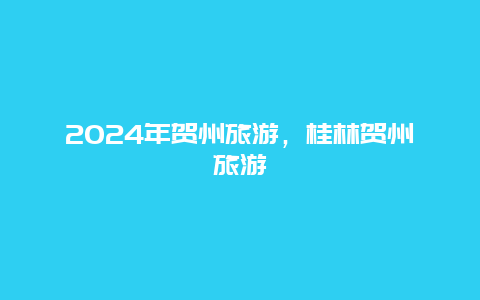 2024年贺州旅游，桂林贺州旅游